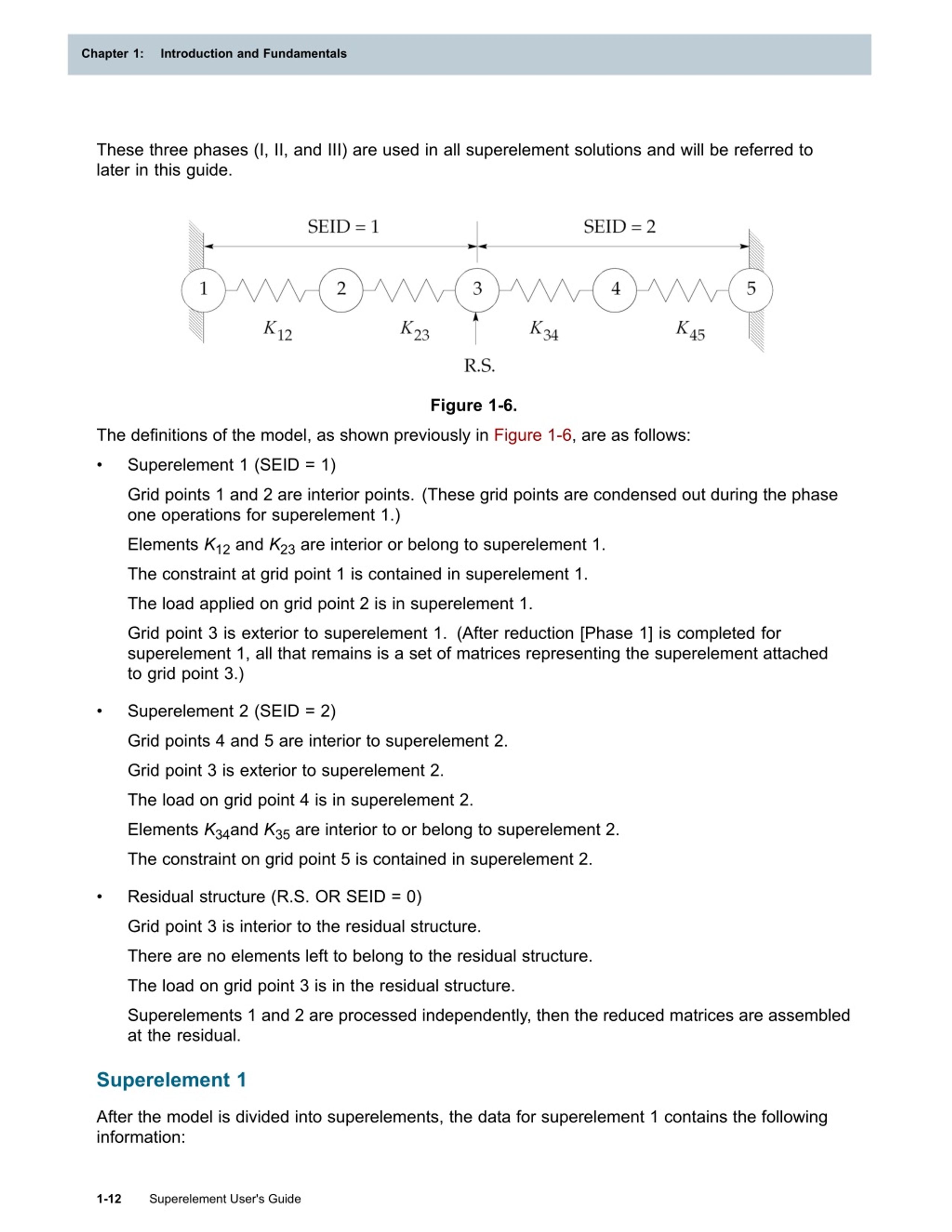 Chapter 1: Introduction and Fundamentals

These three phases (I, II, and III) are used in all superelement solutions and will be referred to later in this guide.

SEID = 1
SEID = 2
1
2
3
4
5
$K_{12}$
$K_{23}$
$K_{34}$
$K_{45}$
R.S.

Figure 1-6.

The definitions of the model, as shown previously in Figure 1-6, are as follows:

• Superelement 1 (SEID = 1)

Grid points 1 and 2 are interior points. (These grid points are condensed out during the phase one operations for superelement 1.)

Elements $K_{12}$ and $K_{23}$ are interior or belong to superelement 1.

The constraint at grid point 1 is contained in superelement 1.

The load applied on grid point 2 is in superelement 1.

Grid point 3 is exterior to superelement 1. (After reduction [Phase 1] is completed for superelement 1, all that remains is a set of matrices representing the superelement attached to grid point 3.)

• Superelement 2 (SEID = 2)

Grid points 4 and 5 are interior to superelement 2.

Grid point 3 is exterior to superelement 2.

The load on grid point 4 is in superelement 2.

Elements $K_{34}$and $K_{35}$ are interior to or belong to superelement 2.

The constraint on grid point 5 is contained in superelement 2.

• Residual structure (R.S. OR SEID = 0)

Grid point 3 is interior to the residual structure.

There are no elements left to belong to the residual structure.

The load on grid point 3 is in the residual structure.

Superelements 1 and 2 are processed independently, then the reduced matrices are assembled at the residual.

Superelement 1

After the model is divided into superelements, the data for superelement 1 contains the following information:

1-12 Superelement User's Guide